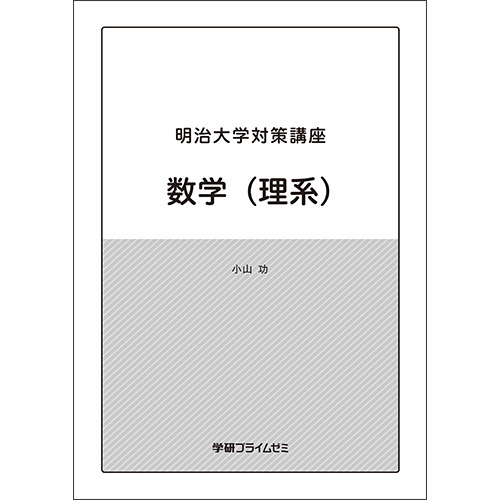 明治大学対策講座

数学（理系）

小山 功

学研プライムゼミ